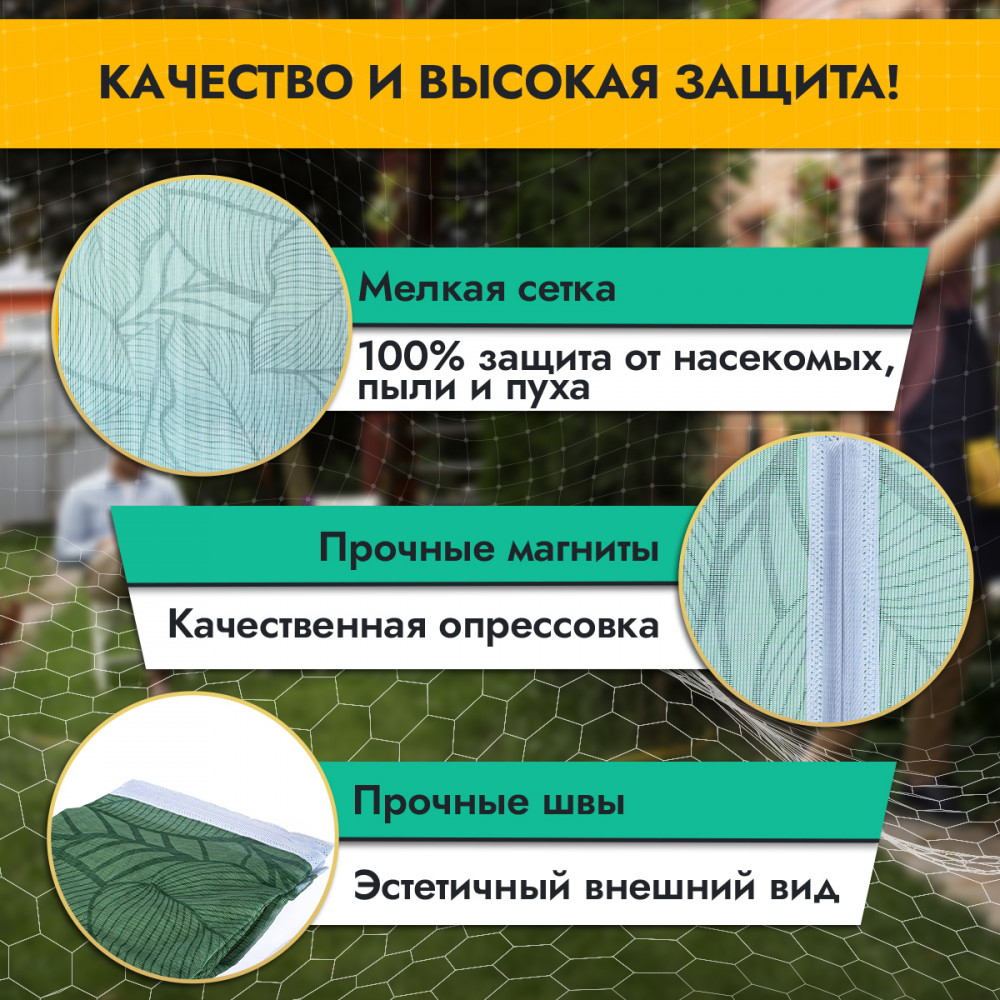 КАЧЕСТВО И ВЫСОКАЯ ЗАЩИТА!

Мелкая сетка

100% защита от насекомых, пыли и пуха

Прочные магниты

Качественная опрессовка

Прочные швы

Эстетичный внешний вид